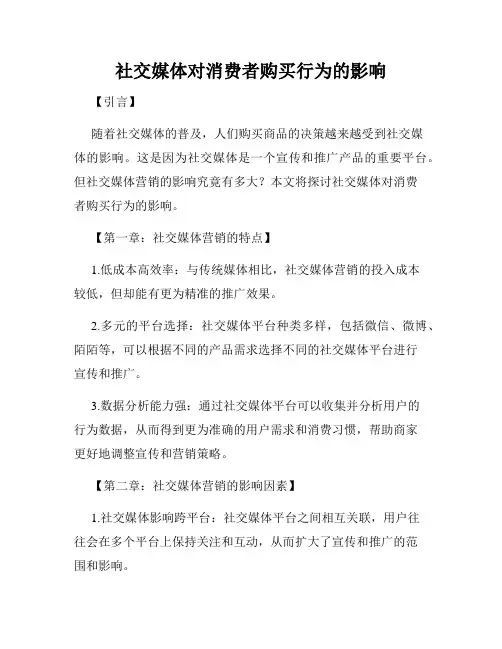 社交媒体对消费者购买行为的影响

【引言】

随着社交媒体的普及，人们购买商品的决策越来越受到社交媒体的影响。这是因为社交媒体是一个宣传和推广产品的重要平台。但社交媒体营销的影响究竟有多大？本文将探讨社交媒体对消费者购买行为的影响。

【第一章：社交媒体营销的特点】

1.低成本高效率：与传统媒体相比，社交媒体营销的投入成本较低，但却能有更为精准的推广效果。

2.多元的平台选择：社交媒体平台种类多样，包括微信、微博、陌陌等，可以根据不同的产品需求选择不同的社交媒体平台进行宣传和推广。

3.数据分析能力强：通过社交媒体平台可以收集并分析用户的行为数据，从而得到更为准确的用户需求和消费习惯，帮助商家更好地调整宣传和营销策略。

【第二章：社交媒体营销的影响因素】

1.社交媒体影响跨平台：社交媒体平台之间相互关联，用户往往会在多个平台上保持关注和互动，从而扩大了宣传和推广的范围和影响。